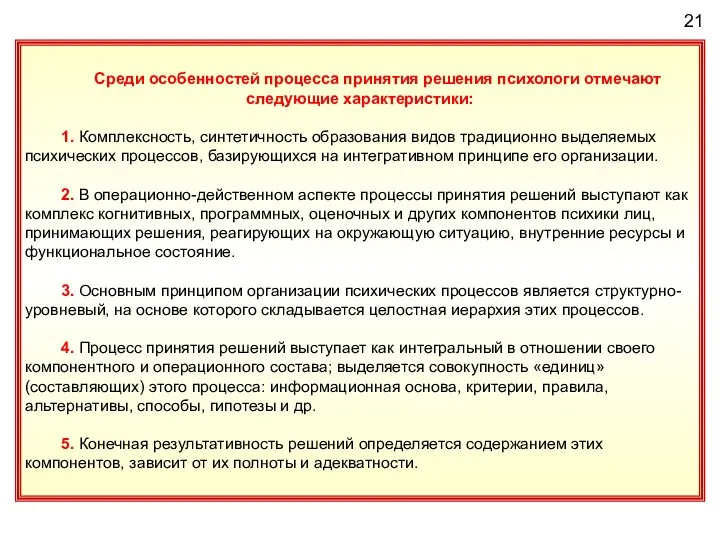 21

Среди особенностей процесса принятия решения психологи отмечают следующие характеристики:

1. Комплексность, синтетичность образования видов традиционно выделяемых психических процессов, базирующихся на интегративном принципе его организации.

2. В операционно-действенном аспекте процессы принятия решений выступают как комплекс когнитивных, программных, оценочных и других компонентов психики лиц, принимающих решения, реагирующих на окружающую ситуацию, внутренние ресурсы и функциональное состояние.

3. Основным принципом организации психических процессов является структурно-уровневый, на основе которого складывается целостная иерархия этих процессов.

4. Процесс принятия решений выступает как интегральный в отношении своего компонентного и операционного состава; выделяется совокупность «единиц» (составляющих) этого процесса: информационная основа, критерии, правила, альтернативы, способы, гипотезы и др.

5. Конечная результативность решений определяется содержанием этих компонентов, зависит от их полноты и адекватности.